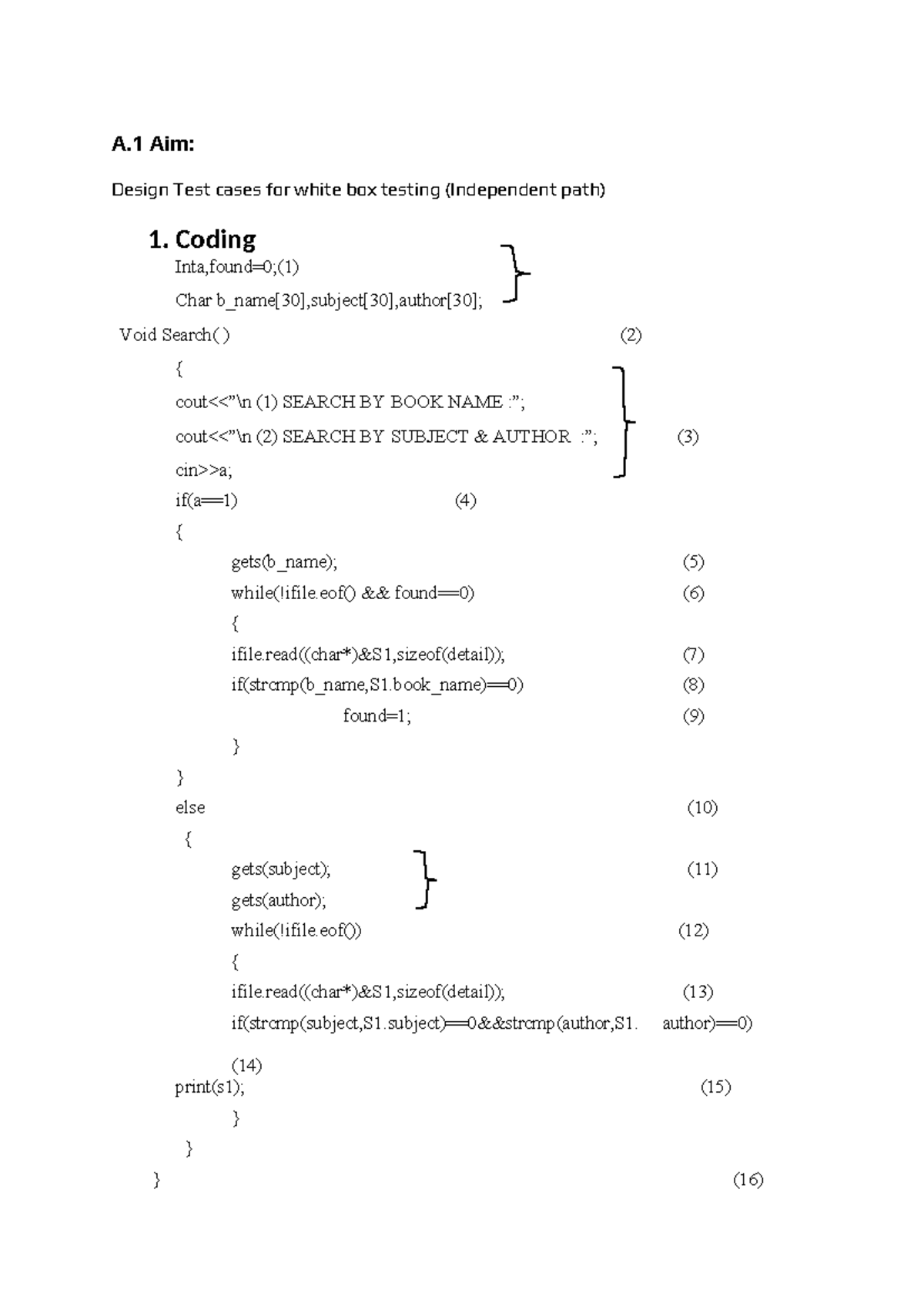 A.1 Aim:

Design Test cases for white box testing (Independent path)

1. Coding

Inta,found=0;(1)

Char b_name[30],subject[30],author[30];

Void Search( ) (2)

{

cout<<"\n (1) SEARCH BY BOOK NAME :";

cout<<"\n (2) SEARCH BY SUBJECT & AUTHOR :"; (3)

cin>>a;

if(a==1) (4)

{

gets(b_name); (5)

while(!ifile.eof() && found==0) (6)

{

ifile.read((char*)&S1,sizeof(detail)); (7)

if(strcmp(b_name,S1.book_name)==0) (8)

found=1; (9)

}

}

else (10)

{

gets(subject); (11)

gets(author);

while(!ifile.eof()) (12)

{

ifile.read((char*)&S1,sizeof(detail)); (13)

if(strcmp(subject,S1.subject)==0&&strcmp(author,S1. author)==0)

(14)

print(s1); (15)

}

}

} (16)